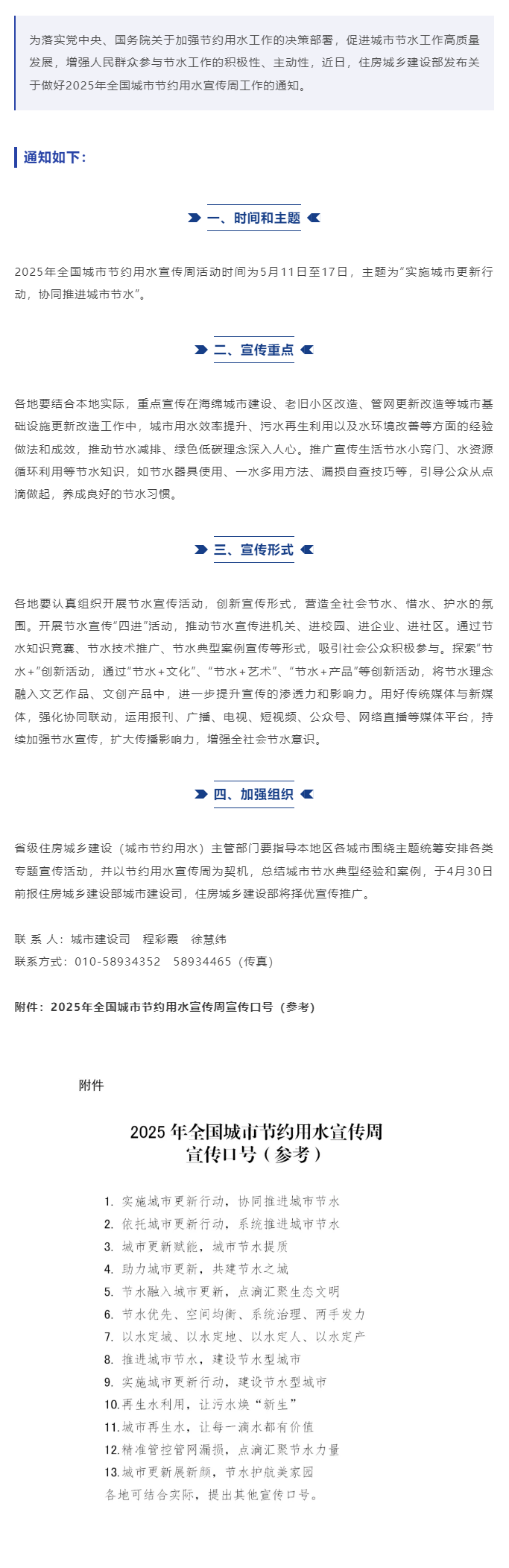 为落实党中央、国务院关于加强节约用水工作的决策部署，促进城市节水工作高质量发展，增强人民群众参与节水工作的积极性、主动性，近日，住房城乡建设部发布关于做好2025年全国城市节约用水宣传周工作的通知。

通知如下：

一、时间和主题

2025年全国城市节约用水宣传周活动时间为5月11日至17日，主题为“实施城市更新行动，协同推进城市节水”。

二、宣传重点

各地要结合本地实际，重点宣传在海绵城市建设、老旧小区改造、管网更新改造等城市基础设施更新改造工作中，城市用水效率提升、污水再生利用以及水环境改善等方面的经验做法和成效，推动节水减排、绿色低碳理念深入人心。推广宣传生活节水小窍门、水资源循环利用等节水知识，如节水器具使用、一水多用方法、漏损自查技巧等，引导公众从点滴做起，养成良好的节水习惯。

三、宣传形式

各地要认真组织开展节水宣传活动，创新宣传形式，营造全社会节水、惜水、护水的氛围。开展节水宣传“四进”活动，推动节水宣传进机关、进校园、进企业、进社区。通过节水知识竞赛、节水技术推广、节水典型案例宣传等形式，吸引社会公众积极参与。探索“节水+”创新活动，通过“节水+文化”、“节水+艺术”、“节水+产品”等创新活动，将节水理念融入文艺作品、文创产品中，进一步提升宣传的渗透力和影响力。用好传统媒体与新媒体，强化协同联动，运用报刊、广播、电视、短视频、公众号、网络直播等媒体平台，持续加强节水宣传，扩大传播影响力，增强全社会节水意识。

四、加强组织

省级住房城乡建设（城市节约用水）主管部门要指导本地区各城市围绕主题统筹安排各类专题宣传活动，并以节约用水宣传周为契机，总结城市节水典型经验和案例，于4月30日前报住房城乡建设部城市建设司，住房城乡建设部将择优宣传推广。

联 系 人：城市建设司　程彩霞　徐慧纬
联系方式：010-58934352　58934465（传真）

附件：2025年全国城市节约用水宣传周宣传口号（参考）

附件

2025 年全国城市节约用水宣传周
宣传口号（参考）

1. 实施城市更新行动，协同推进城市节水
2. 依托城市更新行动，系统推进城市节水
3. 城市更新赋能，城市节水提质
4. 助力城市更新，共建节水之城
5. 节水融入城市更新，点滴汇聚生态文明
6. 节水优先、空间均衡、系统治理、两手发力
7. 以水定城、以水定地、以水定人、以水定产
8. 推进城市节水，建设节水型城市
9. 实施城市更新行动，建设节水型城市
10.再生水利用，让污水焕“新生”
11.城市再生水，让每一滴水都有价值
12.精准管控管网漏损，点滴汇聚节水力量
13.城市更新展新颜，节水护航美家园
各地可结合实际，提出其他宣传口号。